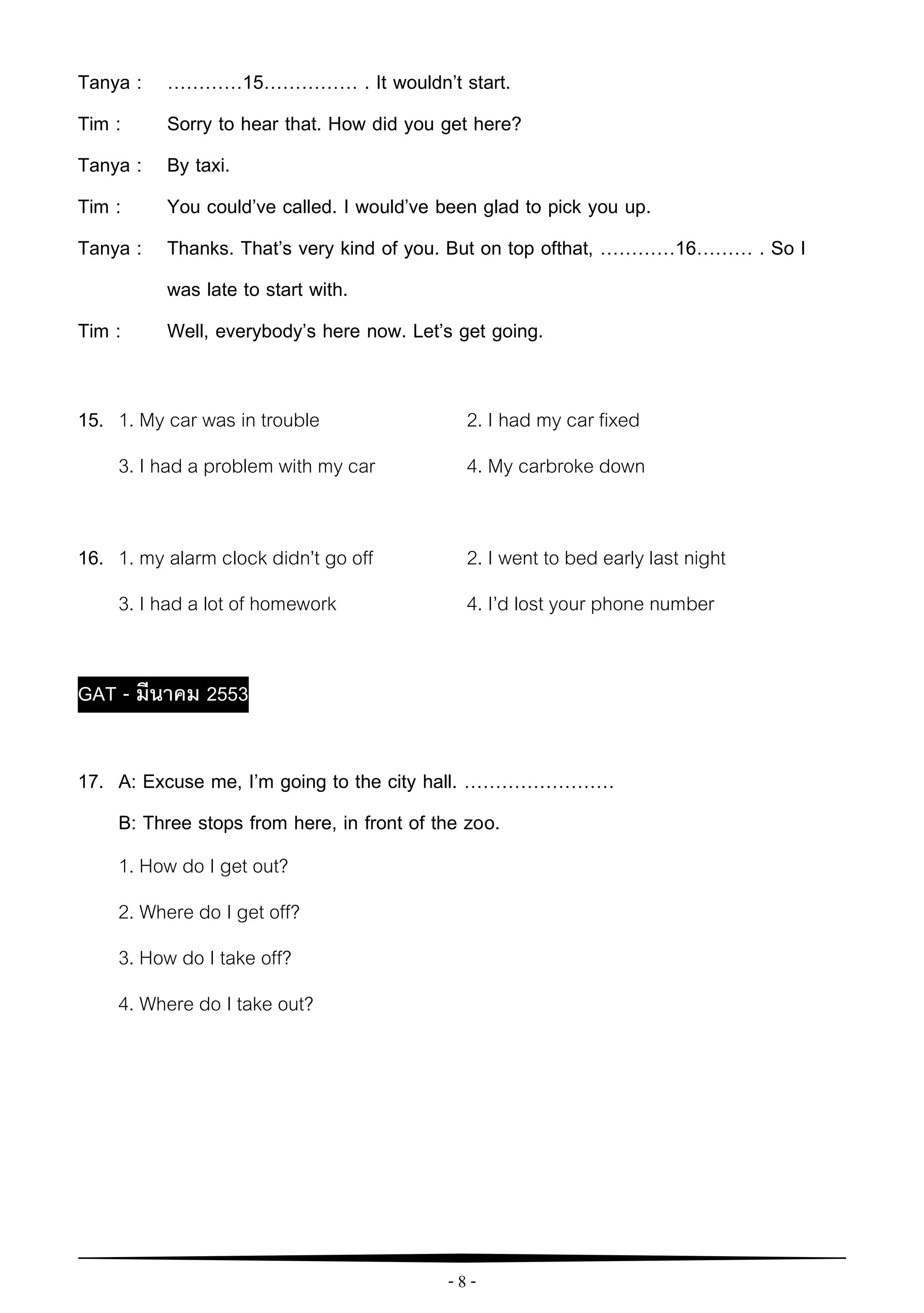 Tanya : …………15…………… . It wouldn't start.

Tim : Sorry to hear that. How did you get here?

Tanya : By taxi.

Tim : You could've called. I would've been glad to pick you up.

Tanya : Thanks. That's very kind of you. But on top ofthat, …………16……… . So I was late to start with.

Tim : Well, everybody's here now. Let's get going.

15. 1. My car was in trouble
2. I had my car fixed
3. I had a problem with my car
4. My carbroke down

16. 1. my alarm clock didn't go off
2. I went to bed early last night
3. I had a lot of homework
4. I'd lost your phone number

GAT - มีนาคม 2553

17. A: Excuse me, I'm going to the city hall. ……………………

B: Three stops from here, in front of the zoo.

1. How do I get out?

2. Where do I get off?

3. How do I take off?

4. Where do I take out?

- 8 -